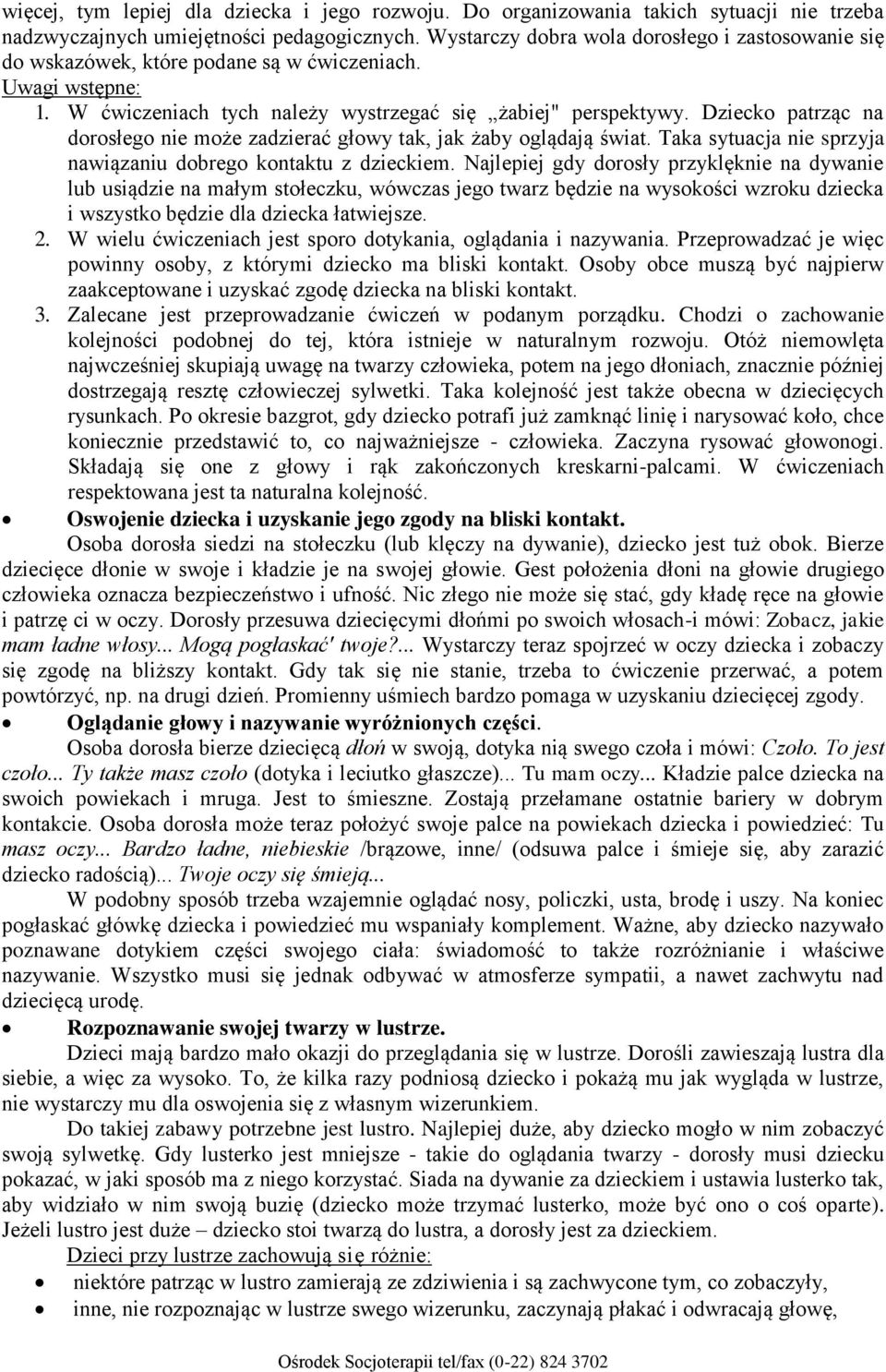 więcej, tym lepiej dla dziecka i jego rozwoju. Do organizowania takich sytuacji nie trzeba nadzwyczajnych umiejętności pedagogicznych. Wystarczy dobra wola dorosłego i zastosowanie się do wskazówek, które podane są w ćwiczeniach.

Uwagi wstępne:

1. W ćwiczeniach tych należy wystrzegać się „żabiej" perspektywy. Dziecko patrząc na dorosłego nie może zadzierać głowy tak, jak żaby oglądają świat. Taka sytuacja nie sprzyja nawiązaniu dobrego kontaktu z dzieckiem. Najlepiej gdy dorosły przyklęknie na dywanie lub usiądzie na małym stołeczku, wówczas jego twarz będzie na wysokości wzroku dziecka i wszystko będzie dla dziecka łatwiejsze.

2. W wielu ćwiczeniach jest sporo dotykania, oglądania i nazywania. Przeprowadzać je więc powinny osoby, z którymi dziecko ma bliski kontakt. Osoby obce muszą być najpierw zaakceptowane i uzyskać zgodę dziecka na bliski kontakt.

3. Zalecane jest przeprowadzanie ćwiczeń w podanym porządku. Chodzi o zachowanie kolejności podobnej do tej, która istnieje w naturalnym rozwoju. Otóż niemowlęta najwcześniej skupiają uwagę na twarzy człowieka, potem na jego dłoniach, znacznie później dostrzegają resztę człowieczej sylwetki. Taka kolejność jest także obecna w dziecięcych rysunkach. Po okresie bazgrot, gdy dziecko potrafi już zamknąć linię i narysować koło, chce koniecznie przedstawić to, co najważniejsze - człowieka. Zaczyna rysować głowonogi. Składają się one z głowy i rąk zakończonych kreskarni-palcami. W ćwiczeniach respektowana jest ta naturalna kolejność.

• Oswojenie dziecka i uzyskanie jego zgody na bliski kontakt.

Osoba dorosła siedzi na stołeczku (lub klęczy na dywanie), dziecko jest tuż obok. Bierze dziecięce dłonie w swoje i kładzie je na swojej głowie. Gest położenia dłoni na głowie drugiego człowieka oznacza bezpieczeństwo i ufność. Nic złego nie może się stać, gdy kładę ręce na głowie i patrzę ci w oczy. Dorosły przesuwa dziecięcymi dłońmi po swoich włosach-i mówi: Zobacz, jakie mam ładne włosy... Mogą pogłaskać' twoje?... Wystarczy teraz spojrzeć w oczy dziecka i zobaczy się zgodę na bliższy kontakt. Gdy tak się nie stanie, trzeba to ćwiczenie przerwać, a potem powtórzyć, np. na drugi dzień. Promienny uśmiech bardzo pomaga w uzyskaniu dziecięcej zgody.

• Oglądanie głowy i nazywanie wyróżnionych części.

Osoba dorosła bierze dziecięcą dłoń w swoją, dotyka nią swego czoła i mówi: Czoło. To jest czoło... Ty także masz czoło (dotyka i leciutko głaszcze)... Tu mam oczy... Kładzie palce dziecka na swoich powiekach i mruga. Jest to śmieszne. Zostają przełamane ostatnie bariery w dobrym kontakcie. Osoba dorosła może teraz położyć swoje palce na powiekach dziecka i powiedzieć: Tu masz oczy... Bardzo ładne, niebieskie /brązowe, inne/ (odsuwa palce i śmieje się, aby zarazić dziecko radością)... Twoje oczy się śmieją...

W podobny sposób trzeba wzajemnie oglądać nosy, policzki, usta, brodę i uszy. Na koniec pogłaskać główkę dziecka i powiedzieć mu wspaniały komplement. Ważne, aby dziecko nazywało poznawane dotykiem części swojego ciała: świadomość to także rozróżnianie i właściwe nazywanie. Wszystko musi się jednak odbywać w atmosferze sympatii, a nawet zachwytu nad dziecięcą urodę.

• Rozpoznawanie swojej twarzy w lustrze.

Dzieci mają bardzo mało okazji do przeglądania się w lustrze. Dorośli zawieszają lustra dla siebie, a więc za wysoko. To, że kilka razy podniosą dziecko i pokażą mu jak wygląda w lustrze, nie wystarczy mu dla oswojenia się z własnym wizerunkiem.

Do takiej zabawy potrzebne jest lustro. Najlepiej duże, aby dziecko mogło w nim zobaczyć swoją sylwetkę. Gdy lusterko jest mniejsze - takie do oglądania twarzy - dorosły musi dziecku pokazać, w jaki sposób ma z niego korzystać. Siada na dywanie za dzieckiem i ustawia lusterko tak, aby widziało w nim swoją buzię (dziecko może trzymać lusterko, może być ono o coś oparte). Jeżeli lustro jest duże – dziecko stoi twarzą do lustra, a dorosły jest za dzieckiem.

Dzieci przy lustrze zachowują się różnie:

• niektóre patrząc w lustro zamierają ze zdziwienia i są zachwycone tym, co zobaczyły,
• inne, nie rozpoznając w lustrze swego wizerunku, zaczynają płakać i odwracają głowę,

Ośrodek Socjoterapii tel/fax (0-22) 824 3702